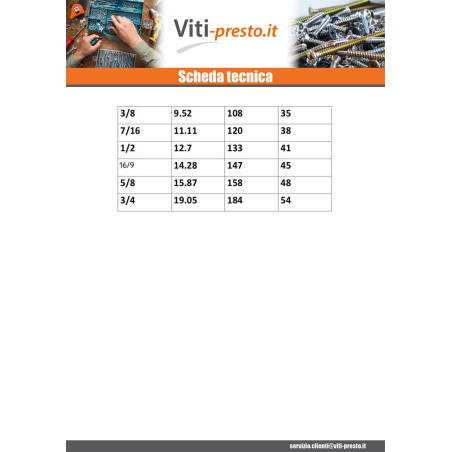 Viti-presto.it

Scheda tecnica

| 3/8 | 9.52 | 108 | 35 |
|---|---|---|---|
| 7/16 | 11.11 | 120 | 38 |
| 1/2 | 12.7 | 133 | 41 |
| 16/9 | 14.28 | 147 | 45 |
| 5/8 | 15.87 | 158 | 48 |
| 3/4 | 19.05 | 184 | 54 |

servizio.clienti@viti-presto.it